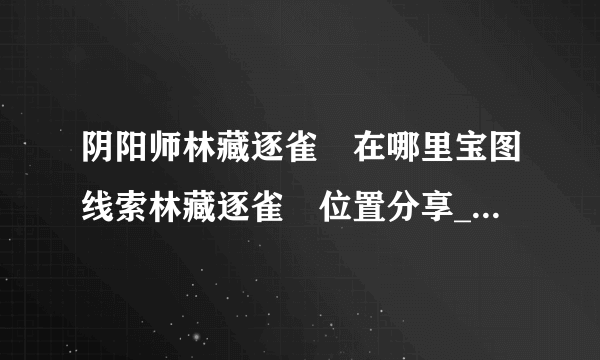 阴阳师林藏逐雀　在哪里宝图线索林藏逐雀　位置分享_...